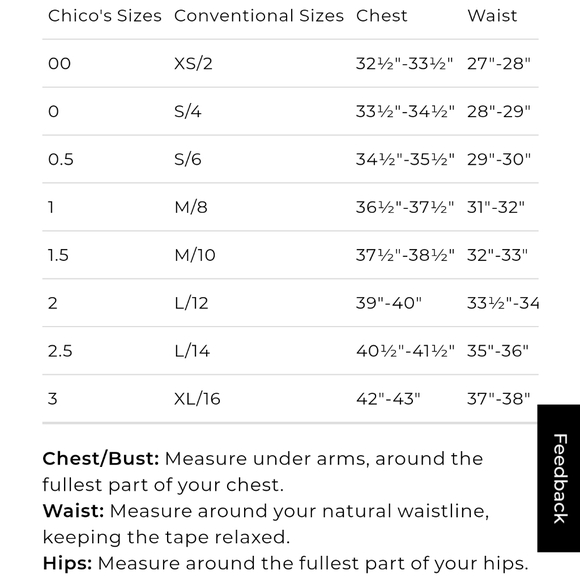 | Chico's Sizes | Conventional Sizes | Chest | Waist |
|---|---|---|---|
| 00 | XS/2 | 32½"-33½" | 27"-28" |
| 0 | S/4 | 33½"-34½" | 28"-29" |
| 0.5 | S/6 | 34½"-35½" | 29"-30" |
| 1 | M/8 | 36½"-37½" | 31"-32" |
| 1.5 | M/10 | 37½"-38½" | 32"-33" |
| 2 | L/12 | 39"-40" | 33½"-34 |
| 2.5 | L/14 | 40½"-41½" | 35"-36" |
| 3 | XL/16 | 42"-43" | 37"-38" |

**Chest/Bust:** Measure under arms, around the fullest part of your chest.
**Waist:** Measure around your natural waistline, keeping the tape relaxed.
**Hips:** Measure around the fullest part of your hips.

Feedback